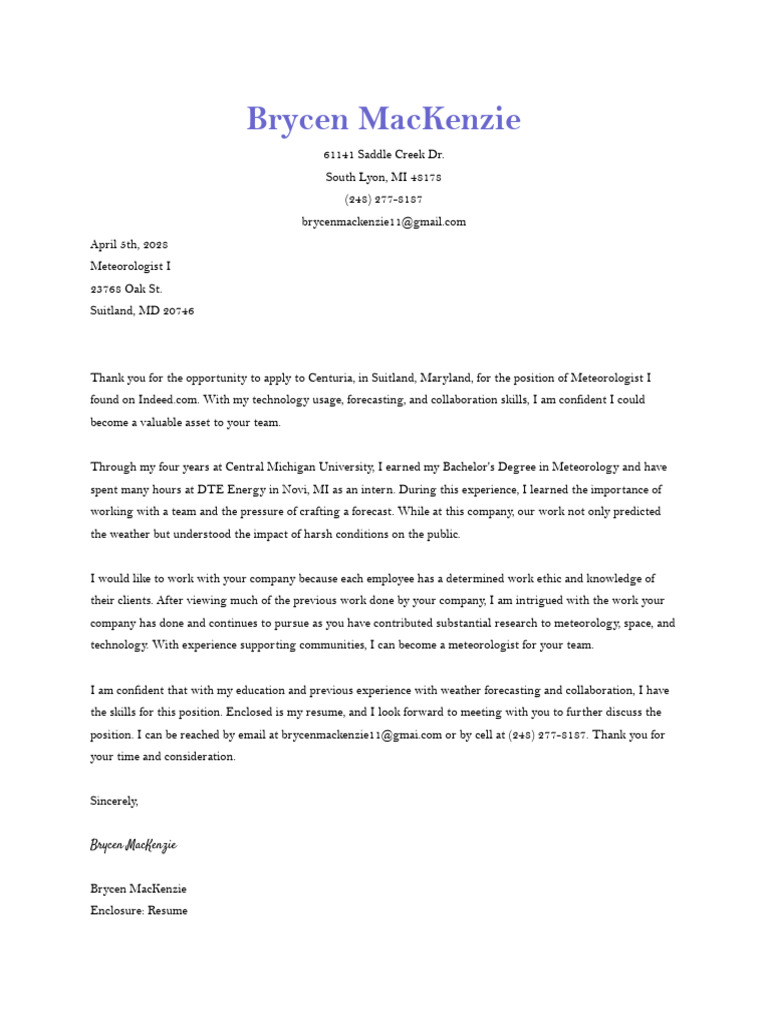 Brycen MacKenzie

61141 Saddle Creek Dr.
South Lyon, MI 48178
(248) 277-8187
brycenmackenzie11@gmail.com

April 5th, 2023
Meteorologist I
23768 Oak St.
Suitland, MD 20746

Thank you for the opportunity to apply to Centuria, in Suitland, Maryland, for the position of Meteorologist I found on Indeed.com. With my technology usage, forecasting, and collaboration skills, I am confident I could become a valuable asset to your team.

Through my four years at Central Michigan University, I earned my Bachelor's Degree in Meteorology and have spent many hours at DTE Energy in Novi, MI as an intern. During this experience, I learned the importance of working with a team and the pressure of crafting a forecast. While at this company, our work not only predicted the weather but understood the impact of harsh conditions on the public.

I would like to work with your company because each employee has a determined work ethic and knowledge of their clients. After viewing much of the previous work done by your company, I am intrigued with the work your company has done and continues to pursue as you have contributed substantial research to meteorology, space, and technology. With experience supporting communities, I can become a meteorologist for your team.

I am confident that with my education and previous experience with weather forecasting and collaboration, I have the skills for this position. Enclosed is my resume, and I look forward to meeting with you to further discuss the position. I can be reached by email at brycenmackenzie11@gmai.com or by cell at (248) 277-8187. Thank you for your time and consideration.

Sincerely,

Brycen MacKenzie

Brycen MacKenzie
Enclosure: Resume